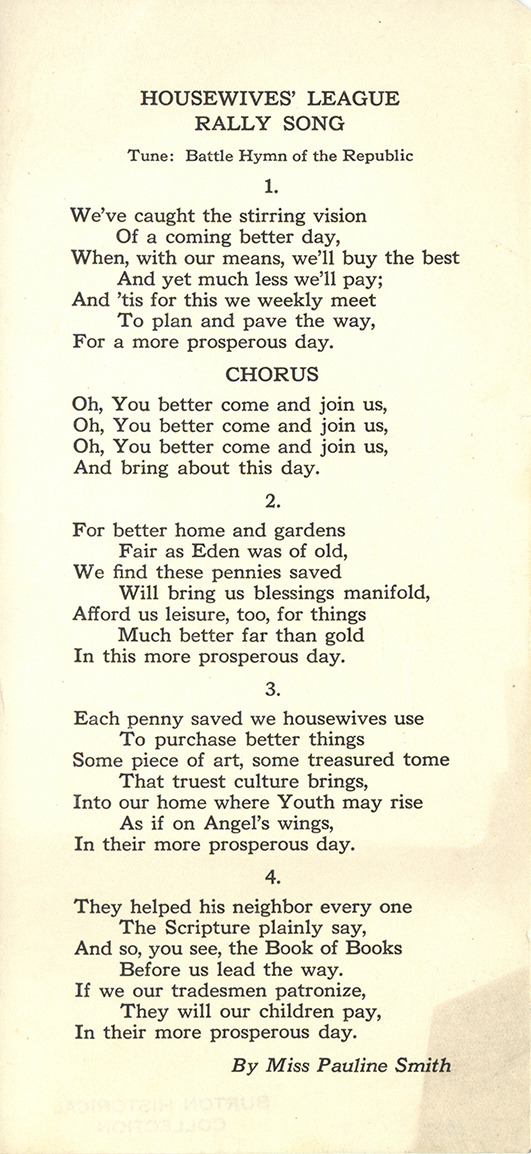 HOUSEWIVES' LEAGUE
RALLY SONG

Tune: Battle Hymn of the Republic

1.

We've caught the stirring vision
Of a coming better day,
When, with our means, we'll buy the best
And yet much less we'll pay;
And 'tis for this we weekly meet
To plan and pave the way,
For a more prosperous day.

CHORUS

Oh, You better come and join us,
Oh, You better come and join us,
Oh, You better come and join us,
And bring about this day.

2.

For better home and gardens
Fair as Eden was of old,
We find these pennies saved
Will bring us blessings manifold,
Afford us leisure, too, for things
Much better far than gold
In this more prosperous day.

3.

Each penny saved we housewives use
To purchase better things
Some piece of art, some treasured tome
That truest culture brings,
Into our home where Youth may rise
As if on Angel's wings,
In their more prosperous day.

4.

They helped his neighbor every one
The Scripture plainly say,
And so, you see, the Book of Books
Before us lead the way.
If we our tradesmen patronize,
They will our children pay,
In their more prosperous day.

By Miss Pauline Smith

BURTON HISTORICAL COLLECTION